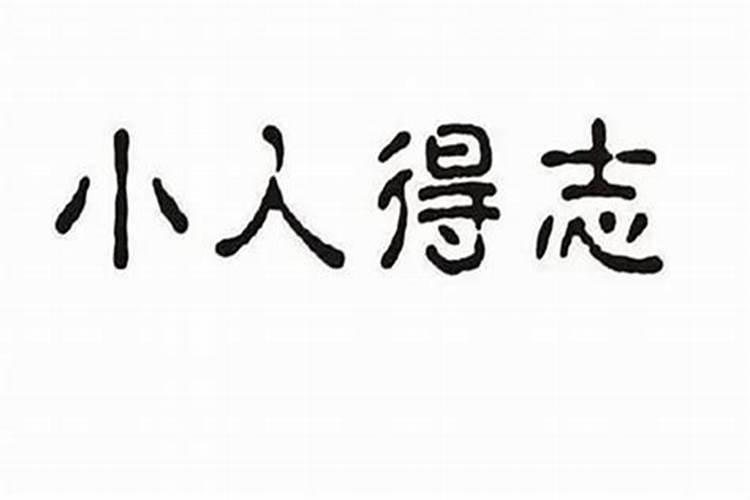 小人得志